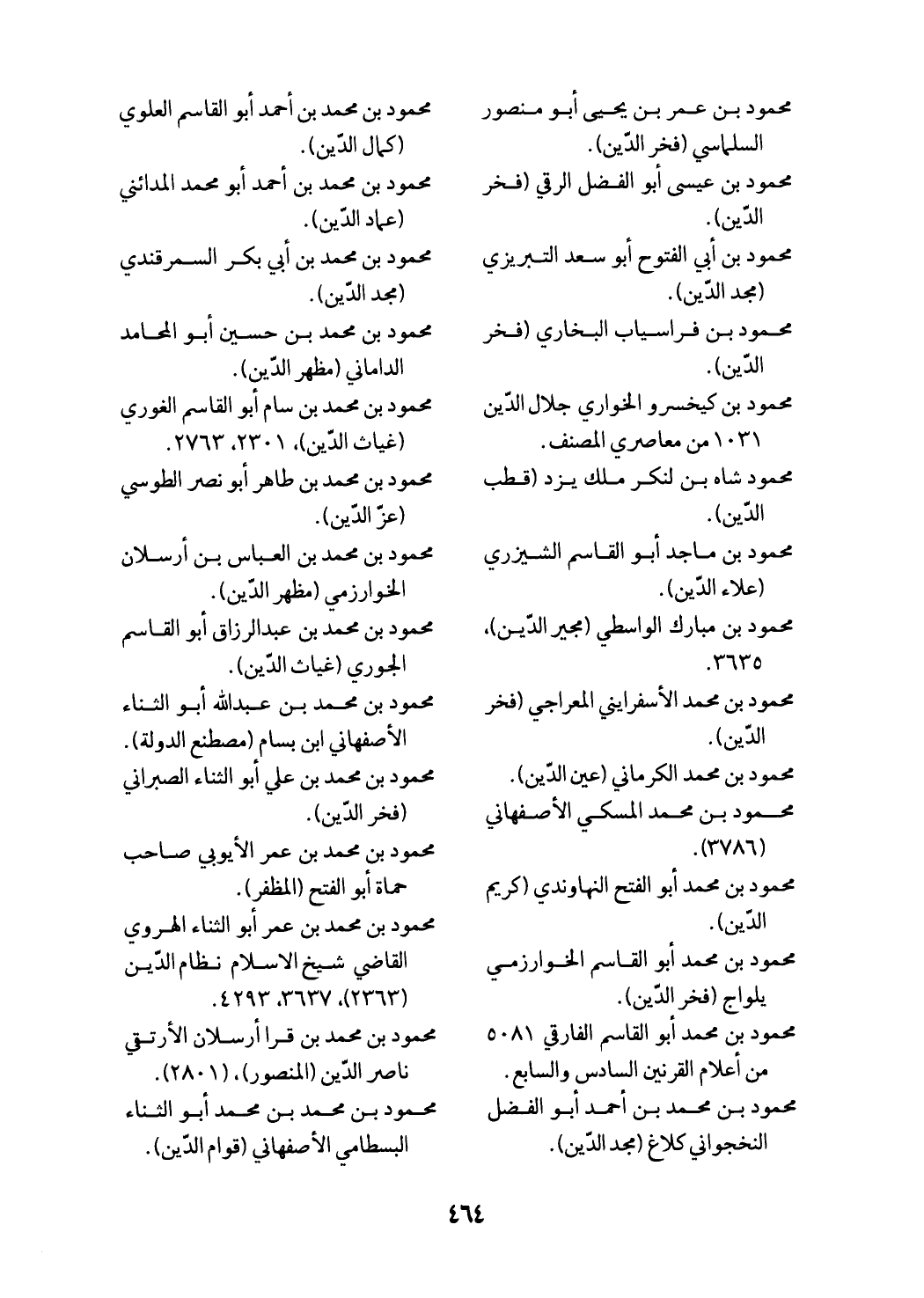 محمود بن عمر بن يحيى أبو منصور السلماسي (فخر الدّين).
محمود بن عيسى أبو الفضل الرقي (فخر الدّين).
محمود بن أبي الفتوح أبو سعد التبريزي (مجد الدّين).
محمود بن فراسياب البخاري (فخر الدّين).
محمود بن كيخسرو الخواري جلال الدّين ١٠٣١ من معاصري المصنف.
محمود شاه بن لنكر ملك يزد (قطب الدّين).
محمود بن ماجد أبو القاسم الشيزري (علاء الدّين).
محمود بن مبارك الواسطي (مجير الدّين)، ٣٦٣٥.
محمود بن محمد الأسفرايني المعراجي (فخر الدّين).
محمود بن محمد الكرماني (عين الدّين).
محمود بن محمد المسكي الأصفهاني (٣٧٨٦).
محمود بن محمد أبو الفتح النهاوندي (كريم الدّين).
محمود بن محمد أبو القاسم الخوارزمي يلواج (فخر الدّين).
محمود بن محمد أبو القاسم الفارقي ٥٠٨١ من أعلام القرنين السادس والسابع.
محمود بن محمد بن أحمد أبو الفضل النخجواني كلاغ (مجد الدّين).

محمود بن محمد بن أحمد أبو القاسم العلوي (كمال الدّين).
محمود بن محمد بن أحمد أبو محمد المدائني (عماد الدّين).
محمود بن محمد بن أبي بكر السمرقندي (مجد الدّين).
محمود بن محمد بن حسين أبو المحامد الداماني (مظهر الدّين).
محمود بن محمد بن سام أبو القاسم الغوري (غياث الدّين)، ٢٣٠١، ٢٧٦٣.
محمود بن محمد بن طاهر أبو نصر الطوسي (عزّ الدّين).
محمود بن محمد بن العباس بن أرسلان الخوارزمي (مظهر الدّين).
محمود بن محمد بن عبدالرزاق أبو القاسم الجوري (غياث الدّين).
محمود بن محمد بن عبدالله أبو الثناء الأصفهاني ابن بسام (مصطنع الدولة).
محمود بن محمد بن علي أبو الثناء الصبراني (فخر الدّين).
محمود بن محمد بن عمر الأيوبي صاحب حماة أبو الفتح (المظفر).
محمود بن محمد بن عمر أبو الثناء الهروي القاضي شيخ الاسلام نظام الدّين (٢٣٦٣)، ٣٦٣٧، ٤٢٩٣.
محمود بن محمد بن قرا أرسلان الأرتقي ناصر الدّين (المنصور)، (٢٨٠١).
محمود بن محمد بن محمد أبو الثناء البسطامي الأصفهاني (قوام الدّين).

٤٦٤